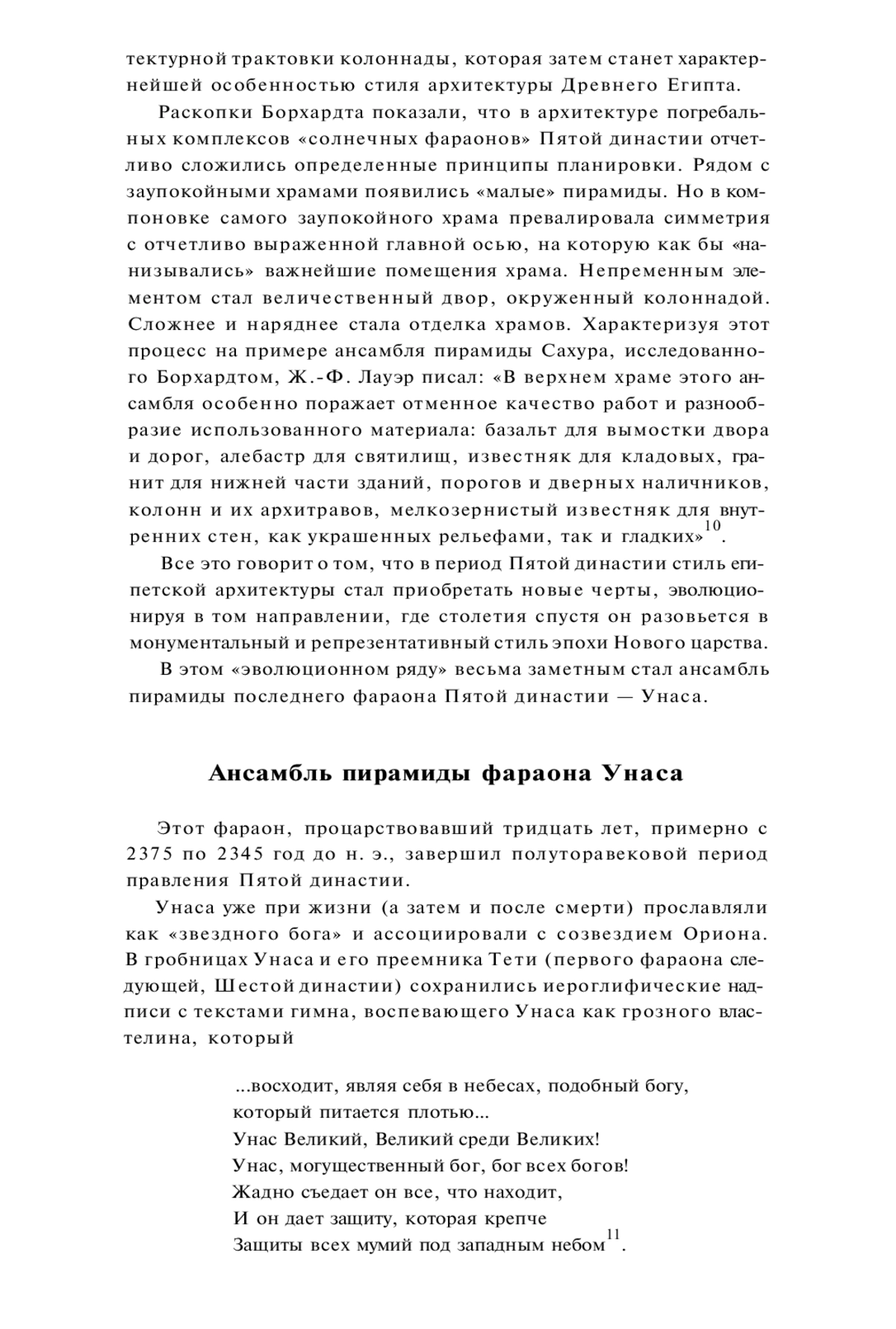 тектурной трактовки колоннады, которая затем станет характернейшей особенностью стиля архитектуры Древнего Египта.

Раскопки Борхардта показали, что в архитектуре погребальных комплексов «солнечных фараонов» Пятой династии отчетливо сложились определенные принципы планировки. Рядом с заупокойными храмами появились «малые» пирамиды. Но в компоновке самого заупокойного храма превалировала симметрия с отчетливо выраженной главной осью, на которую как бы «нанизывались» важнейшие помещения храма. Непременным элементом стал величественный двор, окруженный колоннадой. Сложнее и наряднее стала отделка храмов. Характеризуя этот процесс на примере ансамбля пирамиды Сахура, исследованного Борхардтом, Ж.-Ф. Лауэр писал: «В верхнем храме этого ансамбля особенно поражает отменное качество работ и разнообразие использованного материала: базальт для вымостки двора и дорог, алебастр для святилищ, известняк для кладовых, гранит для нижней части зданий, порогов и дверных наличников, колонн и их архитравов, мелкозернистый известняк для внутренних стен, как украшенных рельефами, так и гладких»$^{10}$.

Все это говорит о том, что в период Пятой династии стиль египетской архитектуры стал приобретать новые черты, эволюционируя в том направлении, где столетия спустя он разовьется в монументальный и репрезентативный стиль эпохи Нового царства.

В этом «эволюционном ряду» весьма заметным стал ансамбль пирамиды последнего фараона Пятой династии — Унаса.

Ансамбль пирамиды фараона Унаса

Этот фараон, процарствовавший тридцать лет, примерно с 2375 по 2345 год до н. э., завершил полуторавековой период правления Пятой династии.

Унаса уже при жизни (а затем и после смерти) прославляли как «звездного бога» и ассоциировали с созвездием Ориона. В гробницах Унаса и его преемника Тети (первого фараона следующей, Шестой династии) сохранились иероглифические надписи с текстами гимна, воспевающего Унаса как грозного властелина, который

...восходит, являя себя в небесах, подобный богу,
который питается плотью...
Унас Великий, Великий среди Великих!
Унас, могущественный бог, бог всех богов!
Жадно съедает он все, что находит,
И он дает защиту, которая крепче
Защиты всех мумий под западным небом$^{11}$.